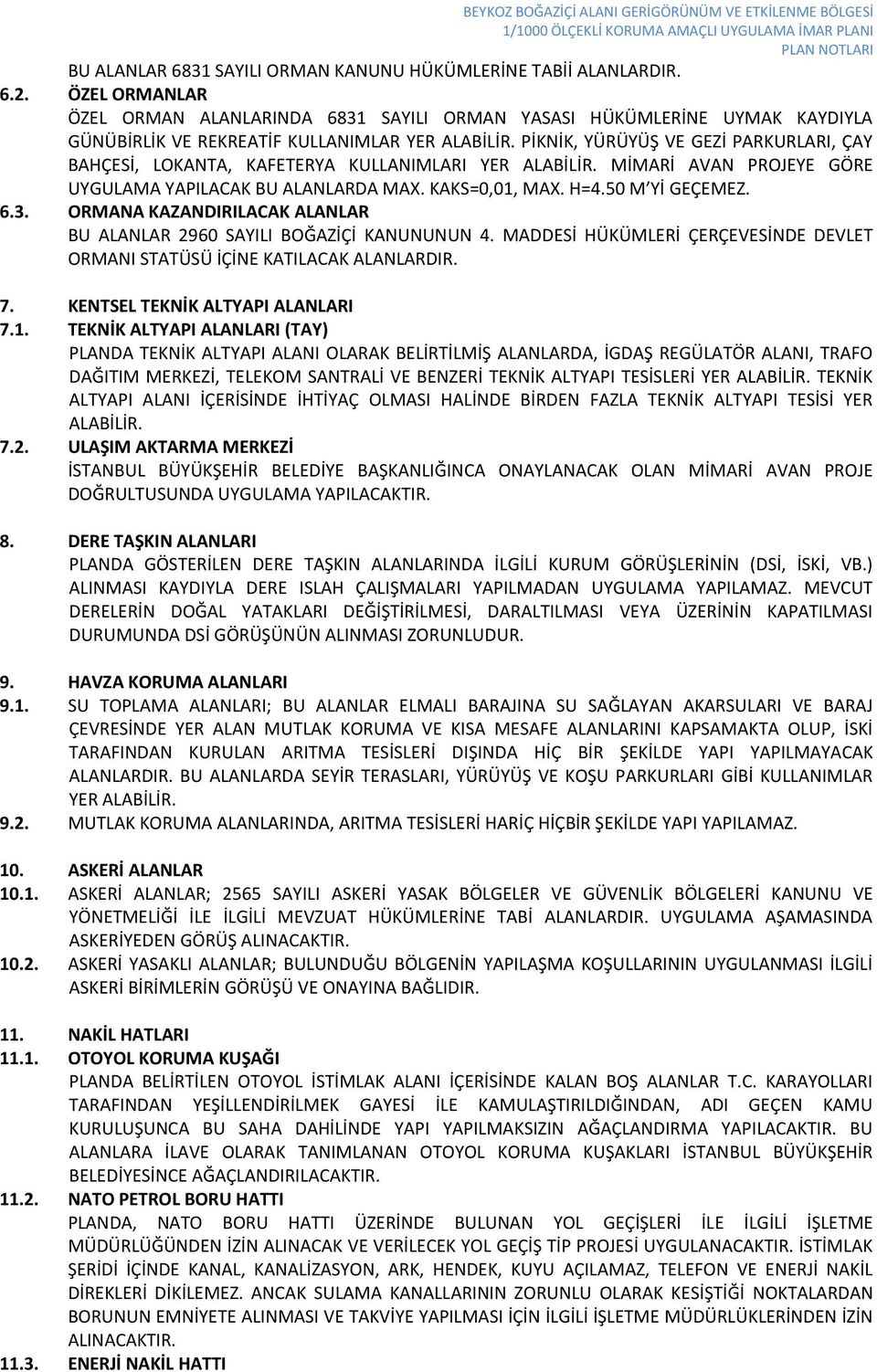 BEYKOZ BOĞAZİÇİ ALANI GERİGÖRÜNÜM VE ETKİLENME BÖLGESİ
1/1000 ÖLÇEKLİ KORUMA AMAÇLI UYGULAMA İMAR PLANI
PLAN NOTLARI

BU ALANLAR 6831 SAYILI ORMAN KANUNU HÜKÜMLERİNE TABİİ ALANLARDIR.

6.2. ÖZEL ORMANLAR
ÖZEL ORMAN ALANLARINDA 6831 SAYILI ORMAN YASASI HÜKÜMLERİNE UYMAK KAYDIYLA GÜNÜBİRLİK VE REKREATİF KULLANIMLAR YER ALABİLİR. PİKNİK, YÜRÜYÜŞ VE GEZİ PARKURLARI, ÇAY BAHÇESİ, LOKANTA, KAFETERYA KULLANIMLARI YER ALABİLİR. MİMARİ AVAN PROJEYE GÖRE UYGULAMA YAPILACAK BU ALANLARDA MAX. KAKS=0,01, MAX. H=4.50 M'Yİ GEÇEMEZ.

6.3. ORMANA KAZANDIRILACAK ALANLAR
BU ALANLAR 2960 SAYILI BOĞAZİÇİ KANUNUNUN 4. MADDESİ HÜKÜMLERİ ÇERÇEVESİNDE DEVLET ORMANI STATÜSÜ İÇİNE KATILACAK ALANLARDIR.

7. KENTSEL TEKNİK ALTYAPI ALANLARI

7.1. TEKNİK ALTYAPI ALANLARI (TAY)
PLANDA TEKNİK ALTYAPI ALANI OLARAK BELİRTİLMİŞ ALANLARDA, İGDAŞ REGÜLATÖR ALANI, TRAFO DAĞITIM MERKEZİ, TELEKOM SANTRALİ VE BENZERİ TEKNİK ALTYAPI TESİSLERİ YER ALABİLİR. TEKNİK ALTYAPI ALANI İÇERİSİNDE İHTİYAÇ OLMASI HALİNDE BİRDEN FAZLA TEKNİK ALTYAPI TESİSİ YER ALABİLİR.

7.2. ULAŞIM AKTARMA MERKEZİ
İSTANBUL BÜYÜKŞEHİR BELEDİYE BAŞKANLIĞINCA ONAYLANACAK OLAN MİMARİ AVAN PROJE DOĞRULTUSUNDA UYGULAMA YAPILACAKTIR.

8. DERE TAŞKIN ALANLARI
PLANDA GÖSTERİLEN DERE TAŞKIN ALANLARINDA İLGİLİ KURUM GÖRÜŞLERİNİN (DSİ, İSKİ, VB.) ALINMASI KAYDIYLA DERE ISLAH ÇALIŞMALARI YAPILMADAN UYGULAMA YAPILAMAZ. MEVCUT DERELERİN DOĞAL YATAKLARI DEĞİŞTİRİLMESİ, DARALTILMASI VEYA ÜZERİNİN KAPATILMASI DURUMUNDA DSİ GÖRÜŞÜNÜN ALINMASI ZORUNLUDUR.

9. HAVZA KORUMA ALANLARI

9.1. SU TOPLAMA ALANLARI; BU ALANLAR ELMALI BARAJINA SU SAĞLAYAN AKARSULARI VE BARAJ ÇEVRESİNDE YER ALAN MUTLAK KORUMA VE KISA MESAFE ALANLARINI KAPSAMAKTA OLUP, İSKİ TARAFINDAN KURULAN ARITMA TESİSLERİ DIŞINDA HİÇ BİR ŞEKİLDE YAPI YAPILMAYACAK ALANLARDIR. BU ALANLARDA SEYİR TERASLARI, YÜRÜYÜŞ VE KOŞU PARKURLARI GİBİ KULLANIMLAR YER ALABİLİR.

9.2. MUTLAK KORUMA ALANLARINDA, ARITMA TESİSLERİ HARİÇ HİÇBİR ŞEKİLDE YAPI YAPILAMAZ.

10. ASKERİ ALANLAR

10.1. ASKERİ ALANLAR; 2565 SAYILI ASKERİ YASAK BÖLGELER VE GÜVENLİK BÖLGELERİ KANUNU VE YÖNETMELİĞİ İLE İLGİLİ MEVZUAT HÜKÜMLERİNE TABİ ALANLARDIR. UYGULAMA AŞAMASINDA ASKERİYEDEN GÖRÜŞ ALINACAKTIR.

10.2. ASKERİ YASAKLI ALANLAR; BULUNDUĞU BÖLGENİN YAPILAŞMA KOŞULLARININ UYGULANMASI İLGİLİ ASKERİ BİRİMLERİN GÖRÜŞÜ VE ONAYINA BAĞLIDIR.

11. NAKİL HATLARI

11.1. OTOYOL KORUMA KUŞAĞI
PLANDA BELİRTİLEN OTOYOL İSTİMLAK ALANI İÇERİSİNDE KALAN BOŞ ALANLAR T.C. KARAYOLLARI TARAFINDAN YEŞİLLENDİRİLMEK GAYESİ İLE KAMULAŞTIRILDIĞINDAN, ADI GEÇEN KAMU KURULUŞUNCA BU SAHA DAHİLİNDE YAPI YAPILMAKSIZIN AĞAÇLANDIRMA YAPILACAKTIR. BU ALANLARA İLAVE OLARAK TANIMLANAN OTOYOL KORUMA KUŞAKLARI İSTANBUL BÜYÜKŞEHİR BELEDİYESİNCE AĞAÇLANDIRILACAKTIR.

11.2. NATO PETROL BORU HATTI
PLANDA, NATO BORU HATTI ÜZERİNDE BULUNAN YOL GEÇİŞLERİ İLE İLGİLİ İŞLETME MÜDÜRLÜĞÜNDEN İZİN ALINACAK VE VERİLECEK YOL GEÇİŞ TİP PROJESİ UYGULANACAKTIR. İSTİMLAK ŞERİDİ İÇİNDE KANAL, KANALİZASYON, ARK, HENDEK, KUYU AÇILAMAZ, TELEFON VE ENERJİ NAKİL DİREKLERİ DİKİLEMEZ. ANCAK SULAMA KANALLARININ ZORUNLU OLARAK KESİŞTİĞİ NOKTALARDAN BORUNUN EMNİYETE ALINMASI VE TAKVİYE YAPILMASI İÇİN İLGİLİ İŞLETME MÜDÜRLÜKLERİNDEN İZİN ALINACAKTIR.

11.3. ENERJİ NAKİL HATTI